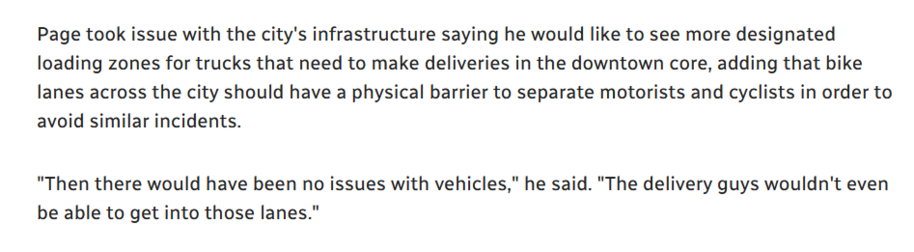 Page took issue with the city's infrastructure saying he would like to see more designated loading zones for trucks that need to make deliveries in the downtown core, adding that bike lanes across the city should have a physical barrier to separate motorists and cyclists in order to avoid similar incidents.

"Then there would have been no issues with vehicles," he said. "The delivery guys wouldn't even be able to get into those lanes."